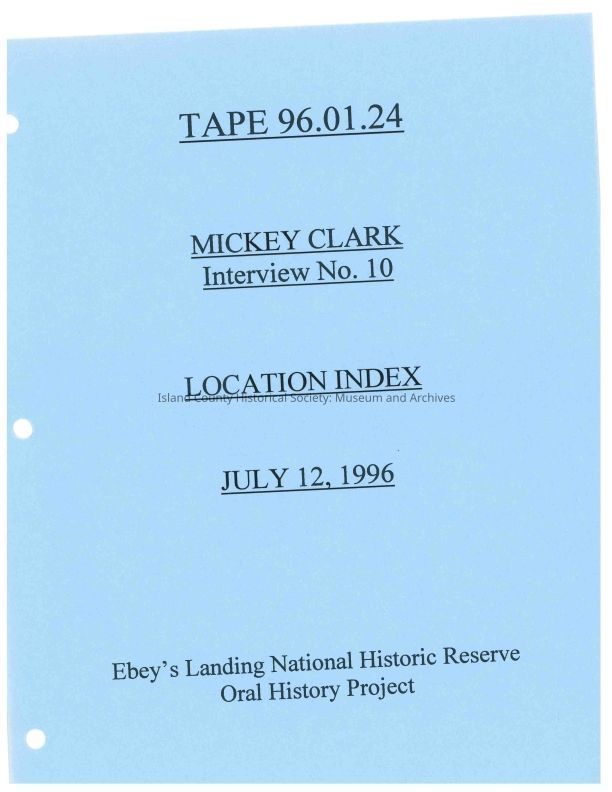 TAPE 96.01.24

MICKEY CLARK
Interview No. 10

LOCATION INDEX

Island County Historical Society: Museum and Archives

JULY 12, 1996

Ebey's Landing National Historic Reserve
Oral History Project